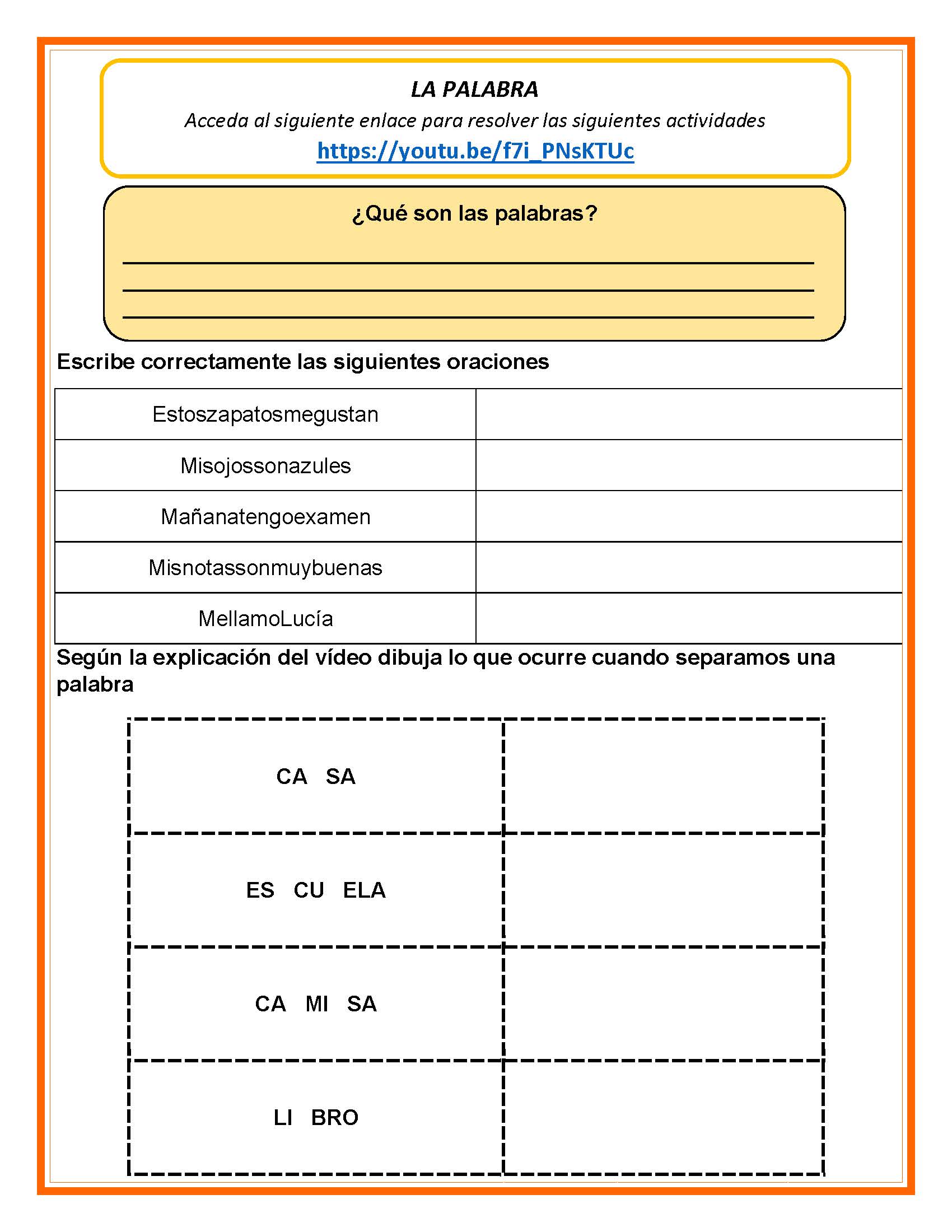 LA PALABRA

Acceda al siguiente enlace para resolver las siguientes actividades

https://youtu.be/f7i_PNsKTUc

¿Qué son las palabras?

Escribe correctamente las siguientes oraciones

| Estoszapatosmegustan | |
|---|---|
| Misojossonazules | |
| Mañanatengoexamen | |
| Misnotassonmuybuenas | |
| MellamoLucía | |

Según la explicación del vídeo dibuja lo que ocurre cuando separamos una palabra

| CA SA | |
|---|---|
| ES CU ELA | |
| CA MI SA | |
| LI BRO | |